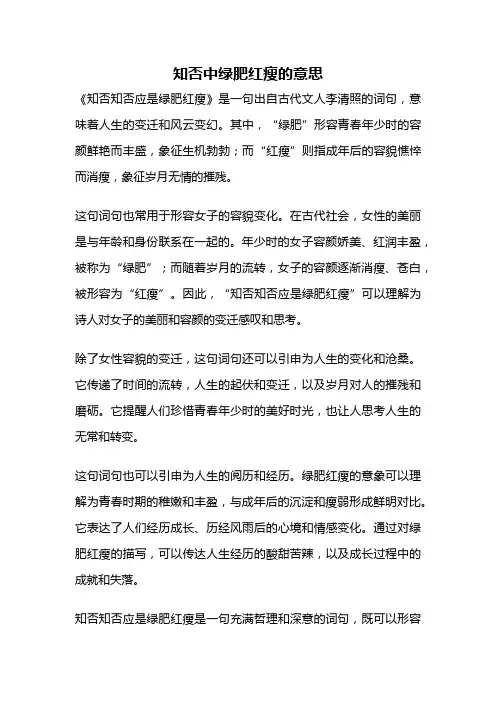 知否中绿肥红瘦的意思

《知否知否应是绿肥红瘦》是一句出自古代文人李清照的词句，意味着人生的变迁和风云变幻。其中，“绿肥”形容青春年少时的容颜鲜艳而丰盛，象征生机勃勃；而“红瘦”则指成年后的容貌憔悴而消瘦，象征岁月无情的摧残。

这句词句也常用于形容女子的容貌变化。在古代社会，女性的美丽是与年龄和身份联系在一起的。年少时的女子容颜娇美、红润丰盈，被称为“绿肥”；而随着岁月的流转，女子的容颜逐渐消瘦、苍白，被形容为“红瘦”。因此，“知否知否应是绿肥红瘦”可以理解为诗人对女子的美丽和容颜的变迁感叹和思考。

除了女性容貌的变迁，这句词句还可以引申为人生的变化和沧桑。它传递了时间的流转，人生的起伏和变迁，以及岁月对人的摧残和磨砺。它提醒人们珍惜青春年少时的美好时光，也让人思考人生的无常和转变。

这句词句也可以引申为人生的阅历和经历。绿肥红瘦的意象可以理解为青春时期的稚嫩和丰盈，与成年后的沉淀和瘦弱形成鲜明对比。它表达了人们经历成长、历经风雨后的心境和情感变化。通过对绿肥红瘦的描写，可以传达人生经历的酸甜苦辣，以及成长过程中的成就和失落。

知否知否应是绿肥红瘦是一句充满哲理和深意的词句，既可以形容